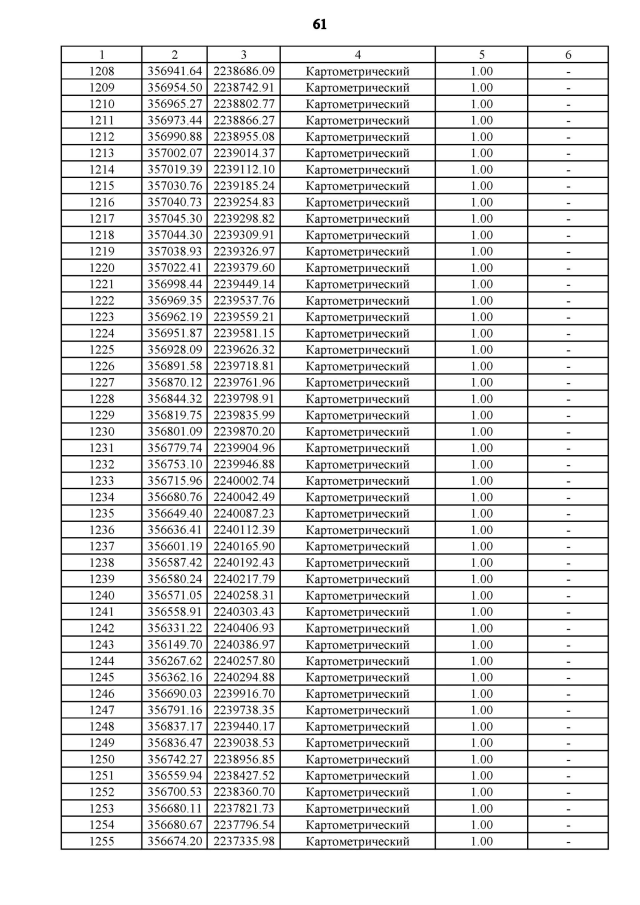 61

| 1 | 2 | 3 | 4 | 5 | 6 |
|---|---|---|---|---|---|
| 1208 | 356941.64 | 2238686.09 | Картометрический | 1.00 | - |
| 1209 | 356954.50 | 2238742.91 | Картометрический | 1.00 | - |
| 1210 | 356965.27 | 2238802.77 | Картометрический | 1.00 | - |
| 1211 | 356973.44 | 2238866.27 | Картометрический | 1.00 | - |
| 1212 | 356990.88 | 2238955.08 | Картометрический | 1.00 | - |
| 1213 | 357002.07 | 2239014.37 | Картометрический | 1.00 | - |
| 1214 | 357019.39 | 2239112.10 | Картометрический | 1.00 | - |
| 1215 | 357030.76 | 2239185.24 | Картометрический | 1.00 | - |
| 1216 | 357040.73 | 2239254.83 | Картометрический | 1.00 | - |
| 1217 | 357045.30 | 2239298.82 | Картометрический | 1.00 | - |
| 1218 | 357044.30 | 2239309.91 | Картометрический | 1.00 | - |
| 1219 | 357038.93 | 2239326.97 | Картометрический | 1.00 | - |
| 1220 | 357022.41 | 2239379.60 | Картометрический | 1.00 | - |
| 1221 | 356998.44 | 2239449.14 | Картометрический | 1.00 | - |
| 1222 | 356969.35 | 2239537.76 | Картометрический | 1.00 | - |
| 1223 | 356962.19 | 2239559.21 | Картометрический | 1.00 | - |
| 1224 | 356951.87 | 2239581.15 | Картометрический | 1.00 | - |
| 1225 | 356928.09 | 2239626.32 | Картометрический | 1.00 | - |
| 1226 | 356891.58 | 2239718.81 | Картометрический | 1.00 | - |
| 1227 | 356870.12 | 2239761.96 | Картометрический | 1.00 | - |
| 1228 | 356844.32 | 2239798.91 | Картометрический | 1.00 | - |
| 1229 | 356819.75 | 2239835.99 | Картометрический | 1.00 | - |
| 1230 | 356801.09 | 2239870.20 | Картометрический | 1.00 | - |
| 1231 | 356779.74 | 2239904.96 | Картометрический | 1.00 | - |
| 1232 | 356753.10 | 2239946.88 | Картометрический | 1.00 | - |
| 1233 | 356715.96 | 2240002.74 | Картометрический | 1.00 | - |
| 1234 | 356680.76 | 2240042.49 | Картометрический | 1.00 | - |
| 1235 | 356649.40 | 2240087.23 | Картометрический | 1.00 | - |
| 1236 | 356636.41 | 2240112.39 | Картометрический | 1.00 | - |
| 1237 | 356601.19 | 2240165.90 | Картометрический | 1.00 | - |
| 1238 | 356587.42 | 2240192.43 | Картометрический | 1.00 | - |
| 1239 | 356580.24 | 2240217.79 | Картометрический | 1.00 | - |
| 1240 | 356571.05 | 2240258.31 | Картометрический | 1.00 | - |
| 1241 | 356558.91 | 2240303.43 | Картометрический | 1.00 | - |
| 1242 | 356331.22 | 2240406.93 | Картометрический | 1.00 | - |
| 1243 | 356149.70 | 2240386.97 | Картометрический | 1.00 | - |
| 1244 | 356267.62 | 2240257.80 | Картометрический | 1.00 | - |
| 1245 | 356362.16 | 2240294.88 | Картометрический | 1.00 | - |
| 1246 | 356690.03 | 2239916.70 | Картометрический | 1.00 | - |
| 1247 | 356791.16 | 2239738.35 | Картометрический | 1.00 | - |
| 1248 | 356837.17 | 2239440.17 | Картометрический | 1.00 | - |
| 1249 | 356836.47 | 2239038.53 | Картометрический | 1.00 | - |
| 1250 | 356742.27 | 2238956.85 | Картометрический | 1.00 | - |
| 1251 | 356559.94 | 2238427.52 | Картометрический | 1.00 | - |
| 1252 | 356700.53 | 2238360.70 | Картометрический | 1.00 | - |
| 1253 | 356680.11 | 2237821.73 | Картометрический | 1.00 | - |
| 1254 | 356680.67 | 2237796.54 | Картометрический | 1.00 | - |
| 1255 | 356674.20 | 2237335.98 | Картометрический | 1.00 | - |